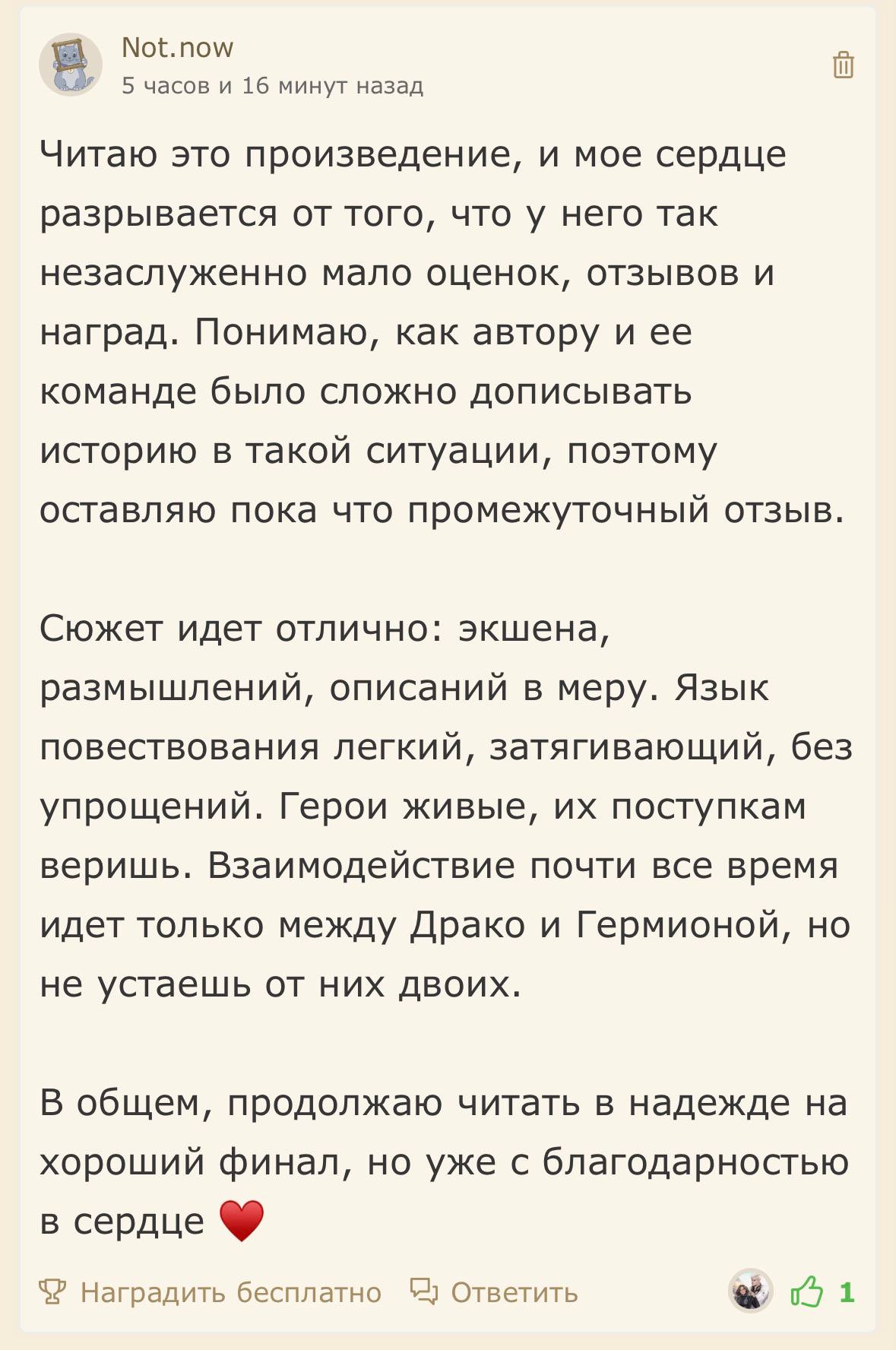 Not.now
5 часов и 16 минут назад

Читаю это произведение, и мое сердце разрывается от того, что у него так незаслуженно мало оценок, отзывов и наград. Понимаю, как автору и ее команде было сложно дописывать историю в такой ситуации, поэтому оставляю пока что промежуточный отзыв.

Сюжет идет отлично: экшена, размышлений, описаний в меру. Язык повествования легкий, затягивающий, без упрощений. Герои живые, их поступкам веришь. Взаимодействие почти все время идет только между Драко и Гермионой, но не устаешь от них двоих.

В общем, продолжаю читать в надежде на хороший финал, но уже с благодарностью в сердце ❤️

Наградить бесплатно Ответить 1